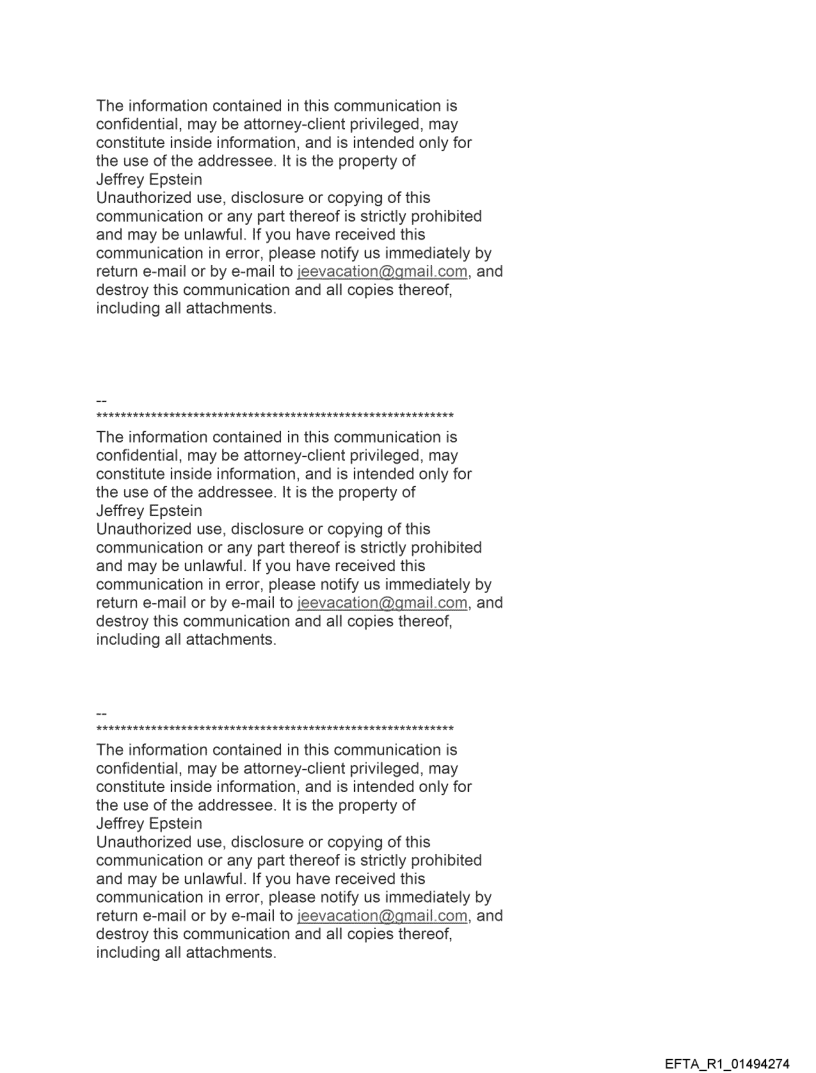 The information contained in this communication is confidential, may be attorney-client privileged, may constitute inside information, and is intended only for the use of the addressee. It is the property of
Jeffrey Epstein
Unauthorized use, disclosure or copying of this communication or any part thereof is strictly prohibited and may be unlawful. If you have received this communication in error, please notify us immediately by return e-mail or by e-mail to jeevacation@gmail.com, and destroy this communication and all copies thereof, including all attachments.

--
************************************************************
The information contained in this communication is confidential, may be attorney-client privileged, may constitute inside information, and is intended only for the use of the addressee. It is the property of
Jeffrey Epstein
Unauthorized use, disclosure or copying of this communication or any part thereof is strictly prohibited and may be unlawful. If you have received this communication in error, please notify us immediately by return e-mail or by e-mail to jeevacation@gmail.com, and destroy this communication and all copies thereof, including all attachments.

--
************************************************************
The information contained in this communication is confidential, may be attorney-client privileged, may constitute inside information, and is intended only for the use of the addressee. It is the property of
Jeffrey Epstein
Unauthorized use, disclosure or copying of this communication or any part thereof is strictly prohibited and may be unlawful. If you have received this communication in error, please notify us immediately by return e-mail or by e-mail to jeevacation@gmail.com, and destroy this communication and all copies thereof, including all attachments.

EFTA_R1_01494274